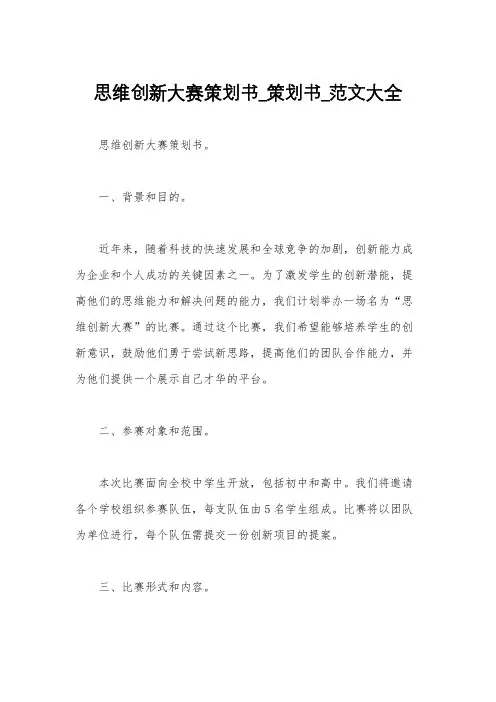 思维创新大赛策划书_策划书_范文大全

思维创新大赛策划书。

一、背景和目的。

近年来，随着科技的快速发展和全球竞争的加剧，创新能力成为企业和个人成功的关键因素之一。为了激发学生的创新潜能，提高他们的思维能力和解决问题的能力，我们计划举办一场名为“思维创新大赛”的比赛。通过这个比赛，我们希望能够培养学生的创新意识，鼓励他们勇于尝试新思路，提高他们的团队合作能力，并为他们提供一个展示自己才华的平台。

二、参赛对象和范围。

本次比赛面向全校中学生开放，包括初中和高中。我们将邀请各个学校组织参赛队伍，每支队伍由5名学生组成。比赛将以团队为单位进行，每个队伍需提交一份创新项目的提案。

三、比赛形式和内容。